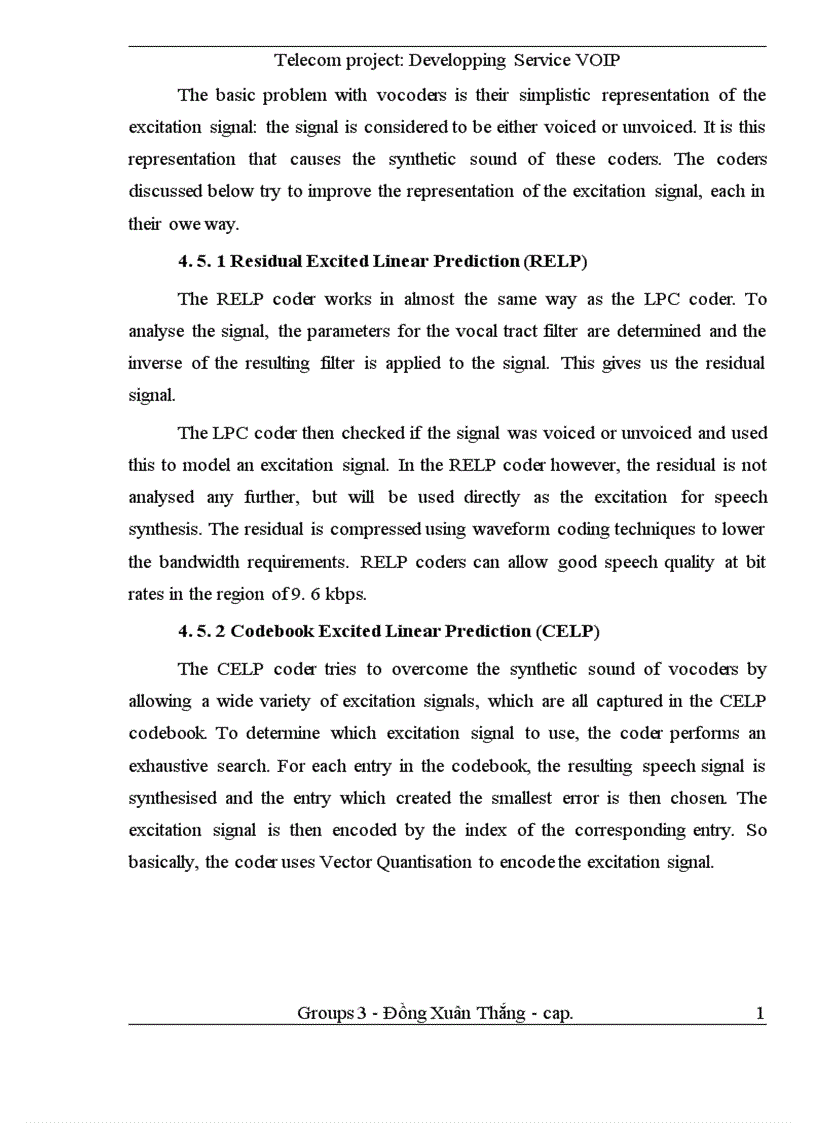 Telecom project: Developping Service VOIP

The basic problem with vocoders is their simplistic representation of the excitation signal: the signal is considered to be either voiced or unvoiced. It is this representation that causes the synthetic sound of these coders. The coders discussed below try to improve the representation of the excitation signal, each in their owe way.

4. 5. 1 Residual Excited Linear Prediction (RELP)

The RELP coder works in almost the same way as the LPC coder. To analyse the signal, the parameters for the vocal tract filter are determined and the inverse of the resulting filter is applied to the signal. This gives us the residual signal.

The LPC coder then checked if the signal was voiced or unvoiced and used this to model an excitation signal. In the RELP coder however, the residual is not analysed any further, but will be used directly as the excitation for speech synthesis. The residual is compressed using waveform coding techniques to lower the bandwidth requirements. RELP coders can allow good speech quality at bit rates in the region of 9. 6 kbps.

4. 5. 2 Codebook Excited Linear Prediction (CELP)

The CELP coder tries to overcome the synthetic sound of vocoders by allowing a wide variety of excitation signals, which are all captured in the CELP codebook. To determine which excitation signal to use, the coder performs an exhaustive search. For each entry in the codebook, the resulting speech signal is synthesised and the entry which created the smallest error is then chosen. The excitation signal is then encoded by the index of the corresponding entry. So basically, the coder uses Vector Quantisation to encode the excitation signal.

Groups 3 - Đồng Xuân Thắng - cap. 1